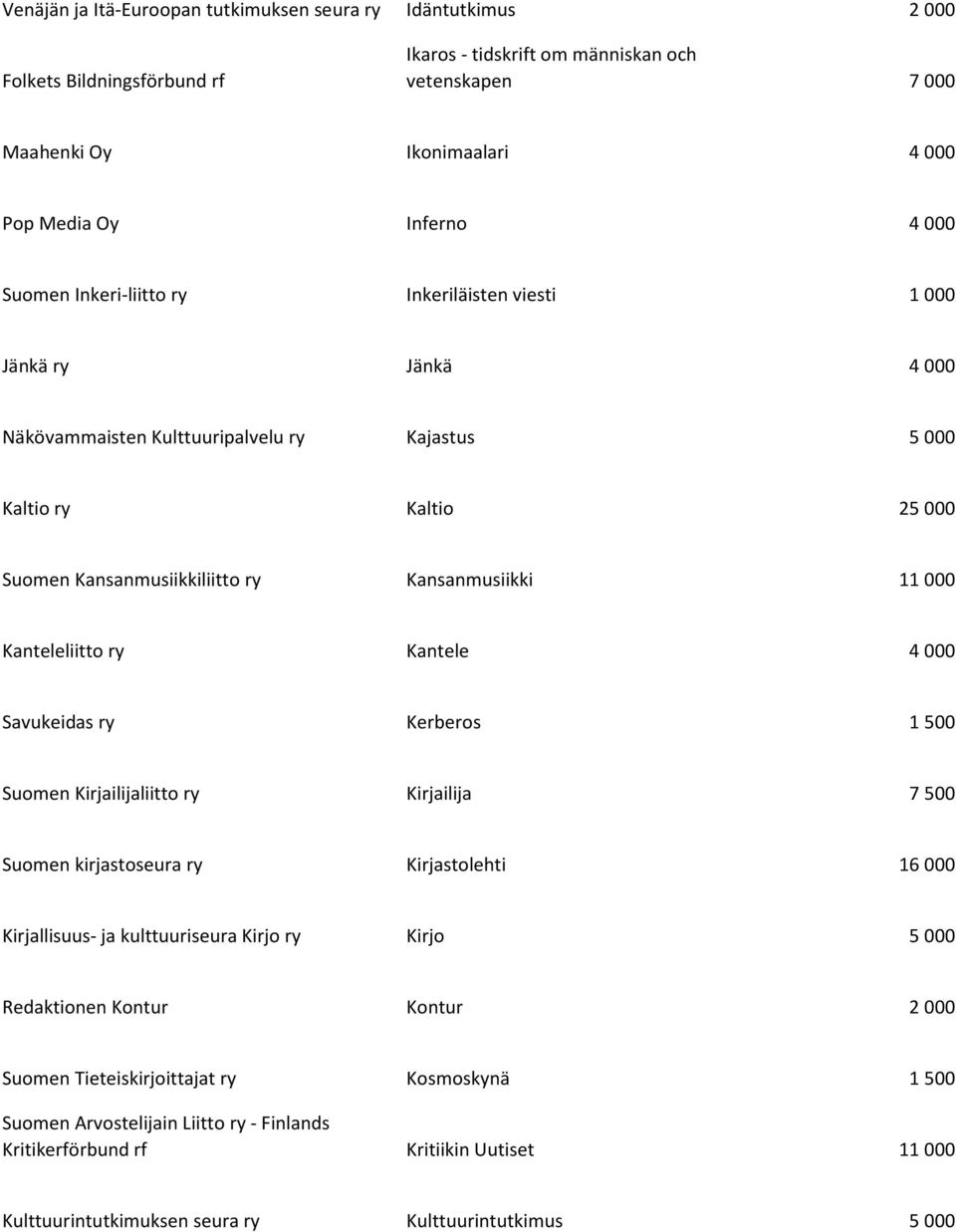 | | | |
|---|---|---|
| Venäjän ja Itä-Euroopan tutkimuksen seura ry | Idäntutkimus | 2 000 |
| Folkets Bildningsförbund rf | Ikaros - tidskrift om människan och vetenskapen | 7 000 |
| Maahenki Oy | Ikonimaalari | 4 000 |
| Pop Media Oy | Inferno | 4 000 |
| Suomen Inkeri-liitto ry | Inkeriläisten viesti | 1 000 |
| Jänkä ry | Jänkä | 4 000 |
| Näkövammaisten Kulttuuripalvelu ry | Kajastus | 5 000 |
| Kaltio ry | Kaltio | 25 000 |
| Suomen Kansanmusiikkiliitto ry | Kansanmusiikki | 11 000 |
| Kanteleliitto ry | Kantele | 4 000 |
| Savukeidas ry | Kerberos | 1 500 |
| Suomen Kirjailijaliitto ry | Kirjailija | 7 500 |
| Suomen kirjastoseura ry | Kirjastolehti | 16 000 |
| Kirjallisuus- ja kulttuuriseura Kirjo ry | Kirjo | 5 000 |
| Redaktionen Kontur | Kontur | 2 000 |
| Suomen Tieteiskirjoittajat ry | Kosmoskynä | 1 500 |
| Suomen Arvostelijain Liitto ry - Finlands Kritikerförbund rf | Kritiikin Uutiset | 11 000 |
| Kulttuurintutkimuksen seura ry | Kulttuurintutkimus | 5 000 |